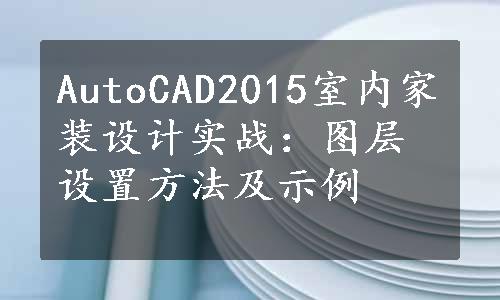 AutoCAD2015室内家装设计实战：图层设置方法及示例